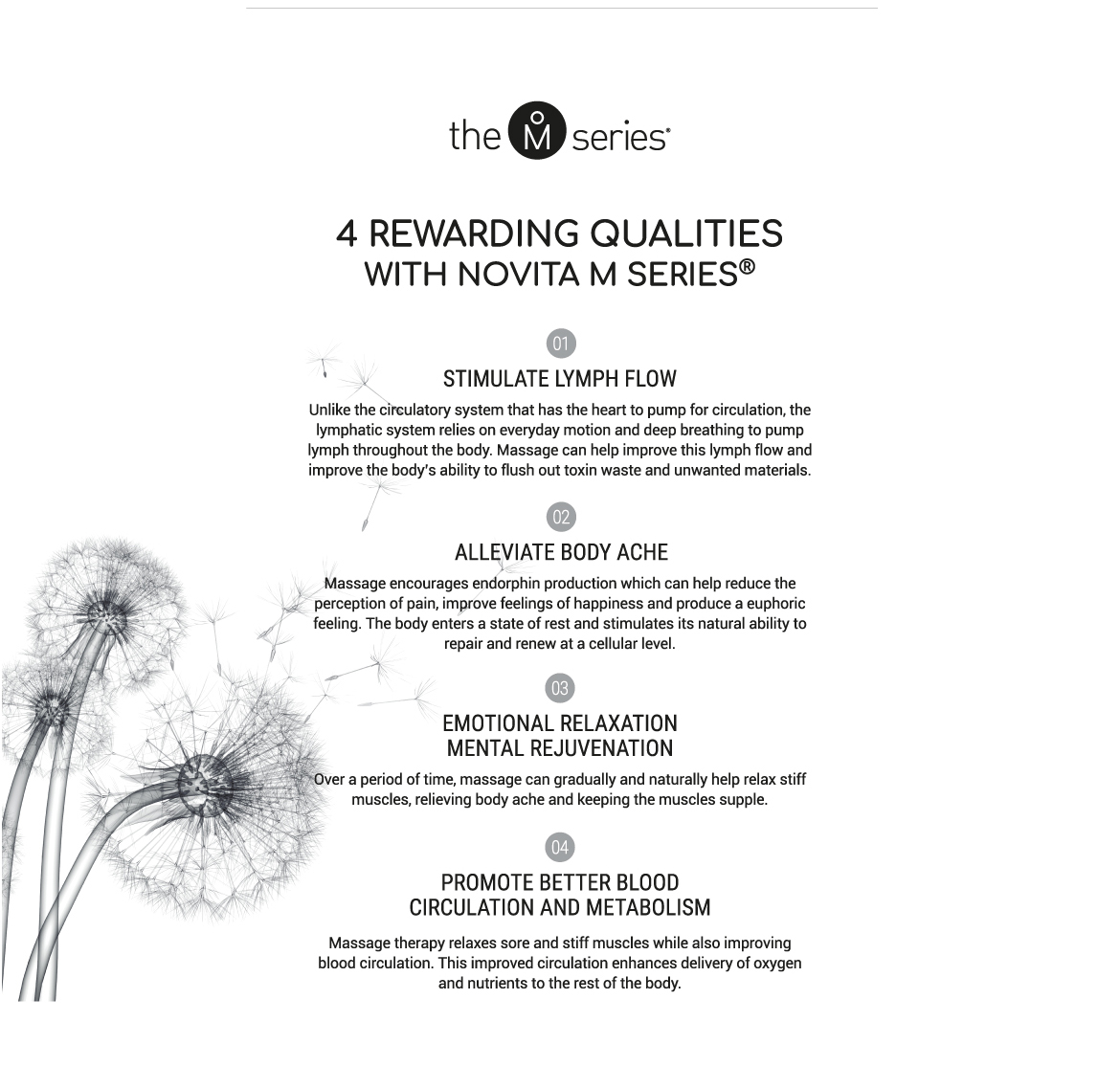 the M series®

4 REWARDING QUALITIES
WITH NOVITA M SERIES®

01

STIMULATE LYMPH FLOW

Unlike the circulatory system that has the heart to pump for circulation, the lymphatic system relies on everyday motion and deep breathing to pump lymph throughout the body. Massage can help improve this lymph flow and improve the body's ability to flush out toxin waste and unwanted materials.

02

ALLEVIATE BODY ACHE

Massage encourages endorphin production which can help reduce the perception of pain, improve feelings of happiness and produce a euphoric feeling. The body enters a state of rest and stimulates its natural ability to repair and renew at a cellular level.

03

EMOTIONAL RELAXATION
MENTAL REJUVENATION

Over a period of time, massage can gradually and naturally help relax stiff muscles, relieving body ache and keeping the muscles supple.

04

PROMOTE BETTER BLOOD
CIRCULATION AND METABOLISM

Massage therapy relaxes sore and stiff muscles while also improving blood circulation. This improved circulation enhances delivery of oxygen and nutrients to the rest of the body.